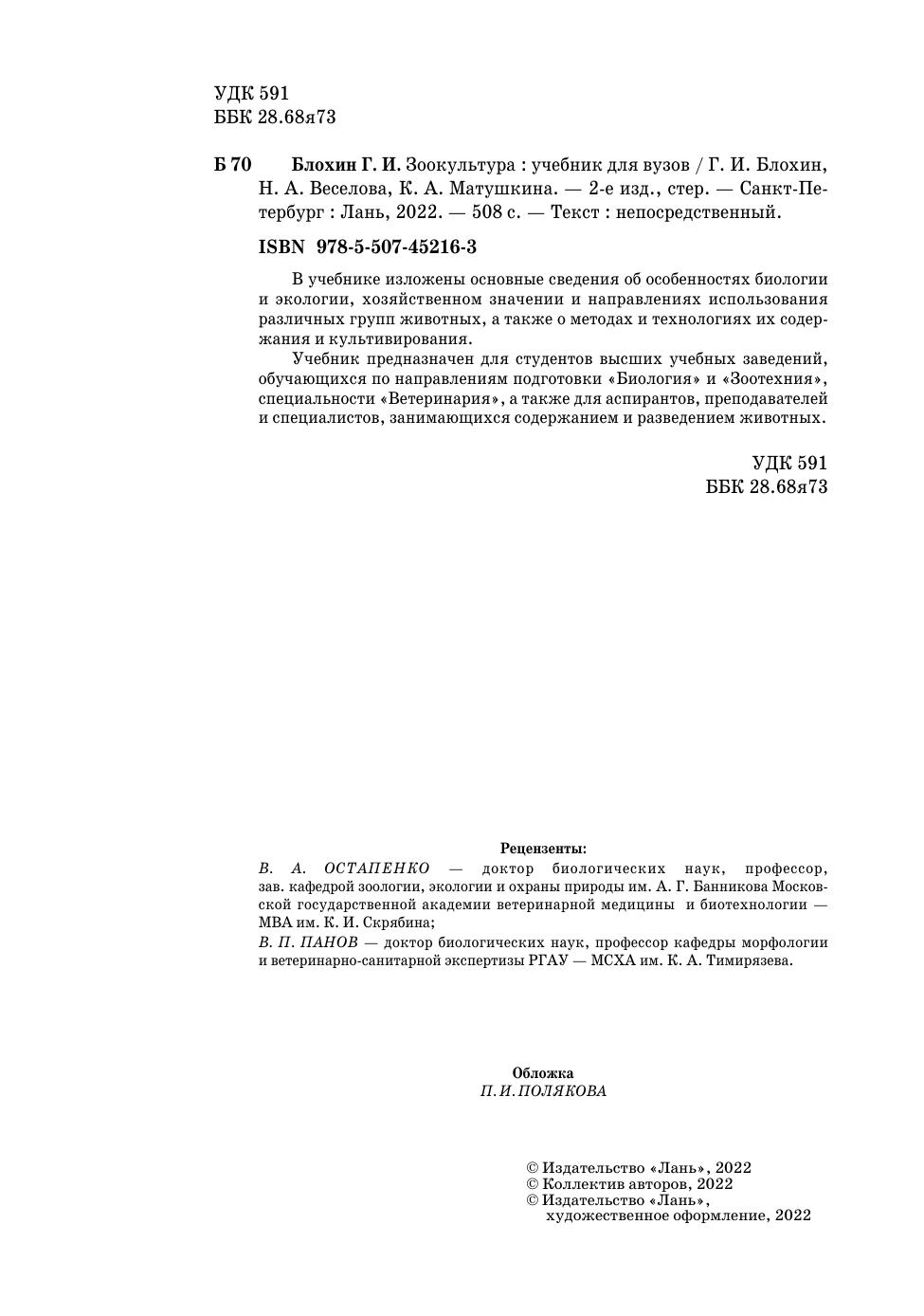 УДК 591
ББК 28.68я73

Б 70 Блохин Г. И. Зоокультура : учебник для вузов / Г. И. Блохин, Н. А. Веселова, К. А. Матушкина. — 2-е изд., стер. — Санкт-Петербург : Лань, 2022. — 508 с. — Текст : непосредственный.

ISBN 978-5-507-45216-3

В учебнике изложены основные сведения об особенностях биологии и экологии, хозяйственном значении и направлениях использования различных групп животных, а также о методах и технологиях их содержания и культивирования.

Учебник предназначен для студентов высших учебных заведений, обучающихся по направлениям подготовки «Биология» и «Зоотехния», специальности «Ветеринария», а также для аспирантов, преподавателей и специалистов, занимающихся содержанием и разведением животных.

УДК 591
ББК 28.68я73

Рецензенты:
В. А. ОСТАПЕНКО — доктор биологических наук, профессор, зав. кафедрой зоологии, экологии и охраны природы им. А. Г. Банникова Московской государственной академии ветеринарной медицины и биотехнологии — МВА им. К. И. Скрябина;
В. П. ПАНОВ — доктор биологических наук, профессор кафедры морфологии и ветеринарно-санитарной экспертизы РГАУ — МСХА им. К. А. Тимирязева.

Обложка
П. И. ПОЛЯКОВА

© Издательство «Лань», 2022
© Коллектив авторов, 2022
© Издательство «Лань», художественное оформление, 2022